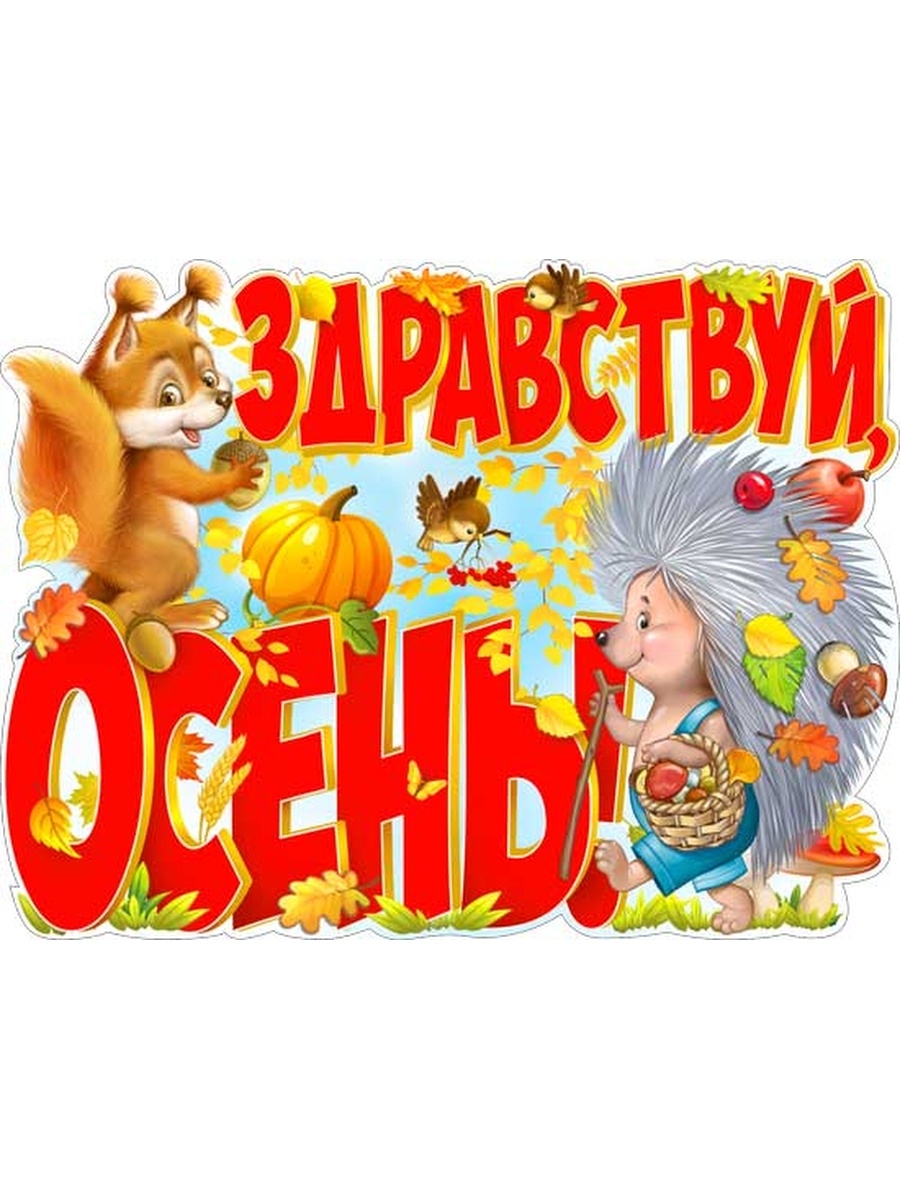 ЗДРАВСТВУЙ, ОСЕНЬ!